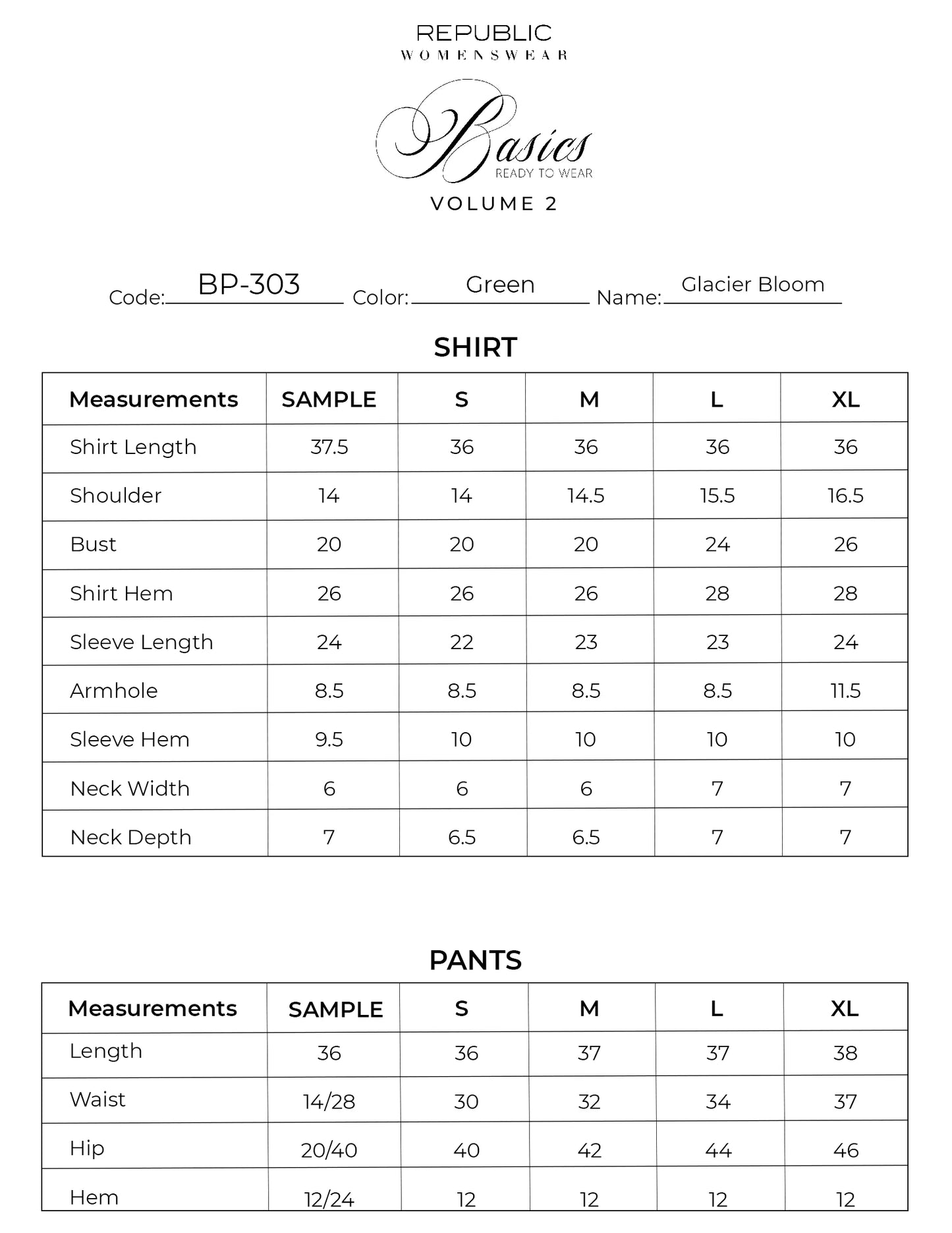 REPUBLIC
WOMENSWEAR

Basics
READY TO WEAR

VOLUME 2

Code: BP-303 Color: Green Name: Glacier Bloom

SHIRT

| Measurements | SAMPLE | S | M | L | XL |
|---|---|---|---|---|---|
| Shirt Length | 37.5 | 36 | 36 | 36 | 36 |
| Shoulder | 14 | 14 | 14.5 | 15.5 | 16.5 |
| Bust | 20 | 20 | 20 | 24 | 26 |
| Shirt Hem | 26 | 26 | 26 | 28 | 28 |
| Sleeve Length | 24 | 22 | 23 | 23 | 24 |
| Armhole | 8.5 | 8.5 | 8.5 | 8.5 | 11.5 |
| Sleeve Hem | 9.5 | 10 | 10 | 10 | 10 |
| Neck Width | 6 | 6 | 6 | 7 | 7 |
| Neck Depth | 7 | 6.5 | 6.5 | 7 | 7 |

PANTS

| Measurements | SAMPLE | S | M | L | XL |
|---|---|---|---|---|---|
| Length | 36 | 36 | 37 | 37 | 38 |
| Waist | 14/28 | 30 | 32 | 34 | 37 |
| Hip | 20/40 | 40 | 42 | 44 | 46 |
| Hem | 12/24 | 12 | 12 | 12 | 12 |